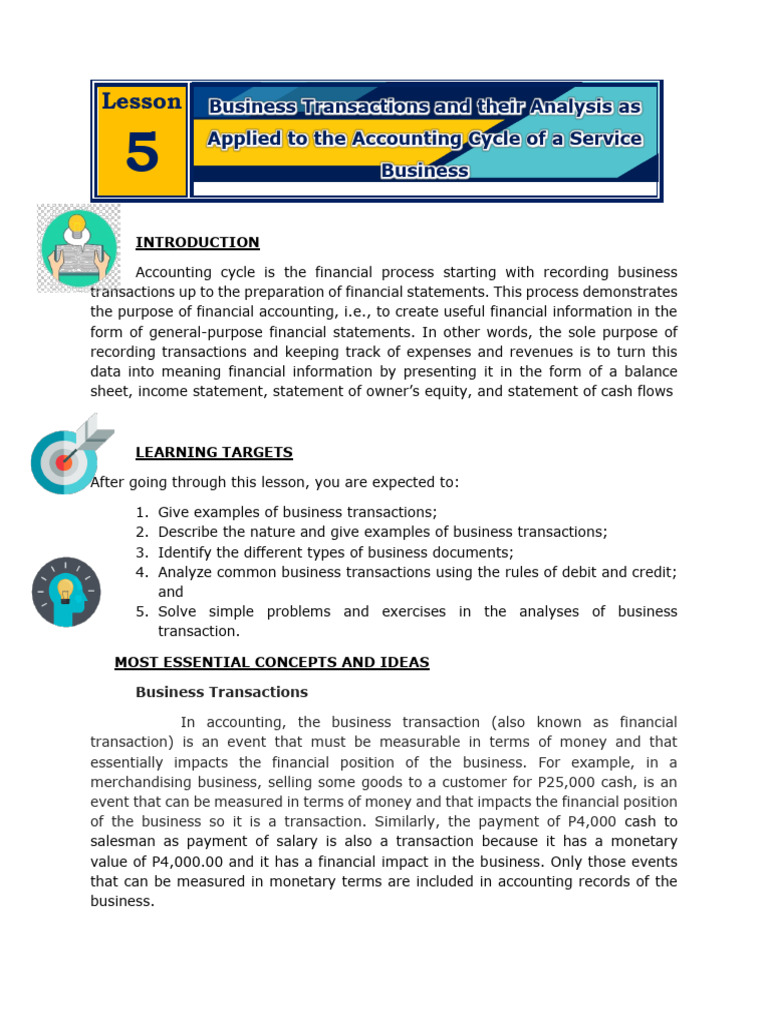 Lesson 5

Business Transactions and their Analysis as Applied to the Accounting Cycle of a Service Business

INTRODUCTION

Accounting cycle is the financial process starting with recording business transactions up to the preparation of financial statements. This process demonstrates the purpose of financial accounting, i.e., to create useful financial information in the form of general-purpose financial statements. In other words, the sole purpose of recording transactions and keeping track of expenses and revenues is to turn this data into meaning financial information by presenting it in the form of a balance sheet, income statement, statement of owner's equity, and statement of cash flows

LEARNING TARGETS

After going through this lesson, you are expected to:

1. Give examples of business transactions;
2. Describe the nature and give examples of business transactions;
3. Identify the different types of business documents;
4. Analyze common business transactions using the rules of debit and credit; and
5. Solve simple problems and exercises in the analyses of business transaction.

MOST ESSENTIAL CONCEPTS AND IDEAS

Business Transactions

In accounting, the business transaction (also known as financial transaction) is an event that must be measurable in terms of money and that essentially impacts the financial position of the business. For example, in a merchandising business, selling some goods to a customer for P25,000 cash, is an event that can be measured in terms of money and that impacts the financial position of the business so it is a transaction. Similarly, the payment of P4,000 cash to salesman as payment of salary is also a transaction because it has a monetary value of P4,000.00 and it has a financial impact in the business. Only those events that can be measured in monetary terms are included in accounting records of the business.